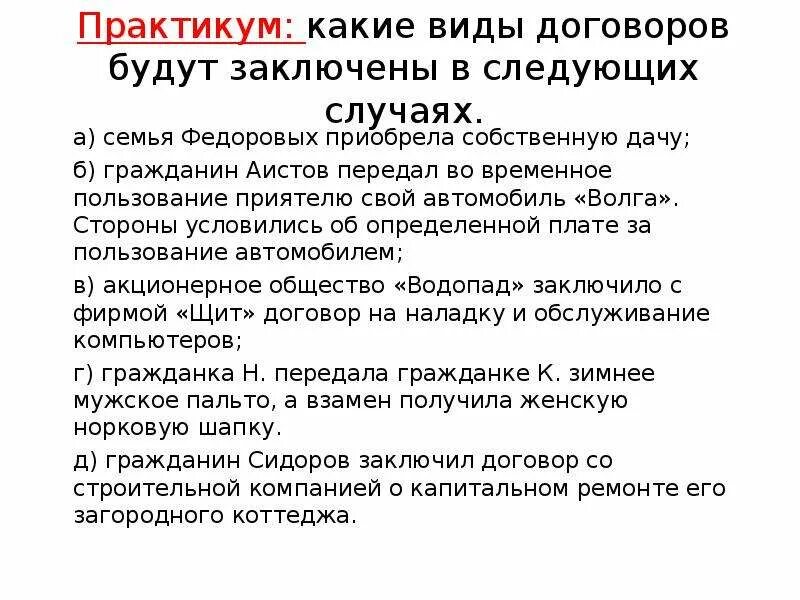 Практикум: какие виды договоров будут заключены в следующих случаях.

а) семья Федоровых приобрела собственную дачу;

б) гражданин Аистов передал во временное пользование приятелю свой автомобиль «Волга». Стороны условились об определенной плате за пользование автомобилем;

в) акционерное общество «Водопад» заключило с фирмой «Щит» договор на наладку и обслуживание компьютеров;

г) гражданка Н. передала гражданке К. зимнее мужское пальто, а взамен получила женскую норковую шапку.

д) гражданин Сидоров заключил договор со строительной компанией о капитальном ремонте его загородного коттеджа.